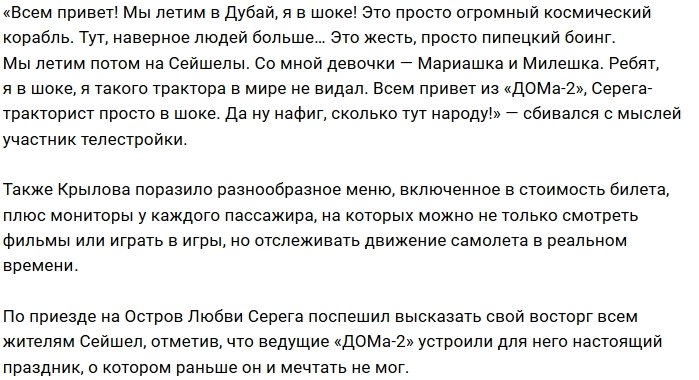 «Всем привет! Мы летим в Дубай, я в шоке! Это просто огромный космический корабль. Тут, наверное людей больше… Это жесть, просто пипецкий боинг. Мы летим потом на Сейшелы. Со мной девочки — Мариашка и Милешка. Ребят, я в шоке, я такого трактора в мире не видал. Всем привет из «ДОМа-2», Серега-тракторист просто в шоке. Да ну нафиг, сколько тут народу!» — сбивался с мыслей участник телестройки.

Также Крылова поразило разнообразное меню, включенное в стоимость билета, плюс мониторы у каждого пассажира, на которых можно не только смотреть фильмы или играть в игры, но отслеживать движение самолета в реальном времени.

По приезде на Остров Любви Серега поспешил высказать свой восторг всем жителям Сейшел, отметив, что ведущие «ДОМа-2» устроили для него настоящий праздник, о котором раньше он и мечтать не мог.